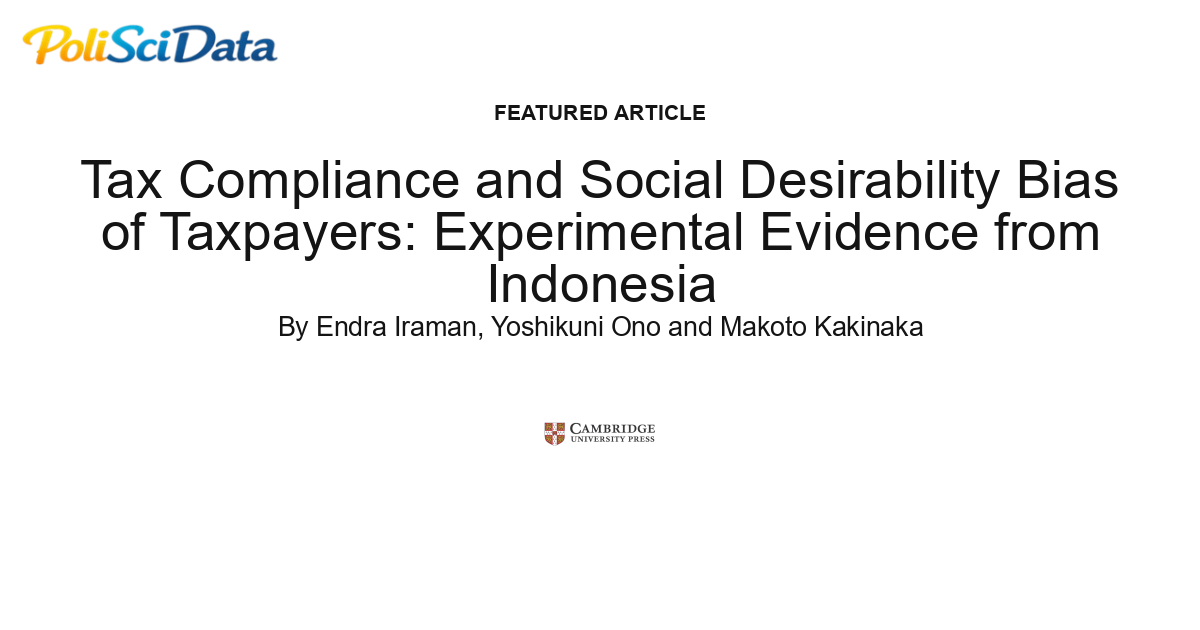 PoliSciData

FEATURED ARTICLE

Tax Compliance and Social Desirability Bias of Taxpayers: Experimental Evidence from Indonesia

By Endra Iraman, Yoshikuni Ono and Makoto Kakinaka

CAMBRIDGE UNIVERSITY PRESS